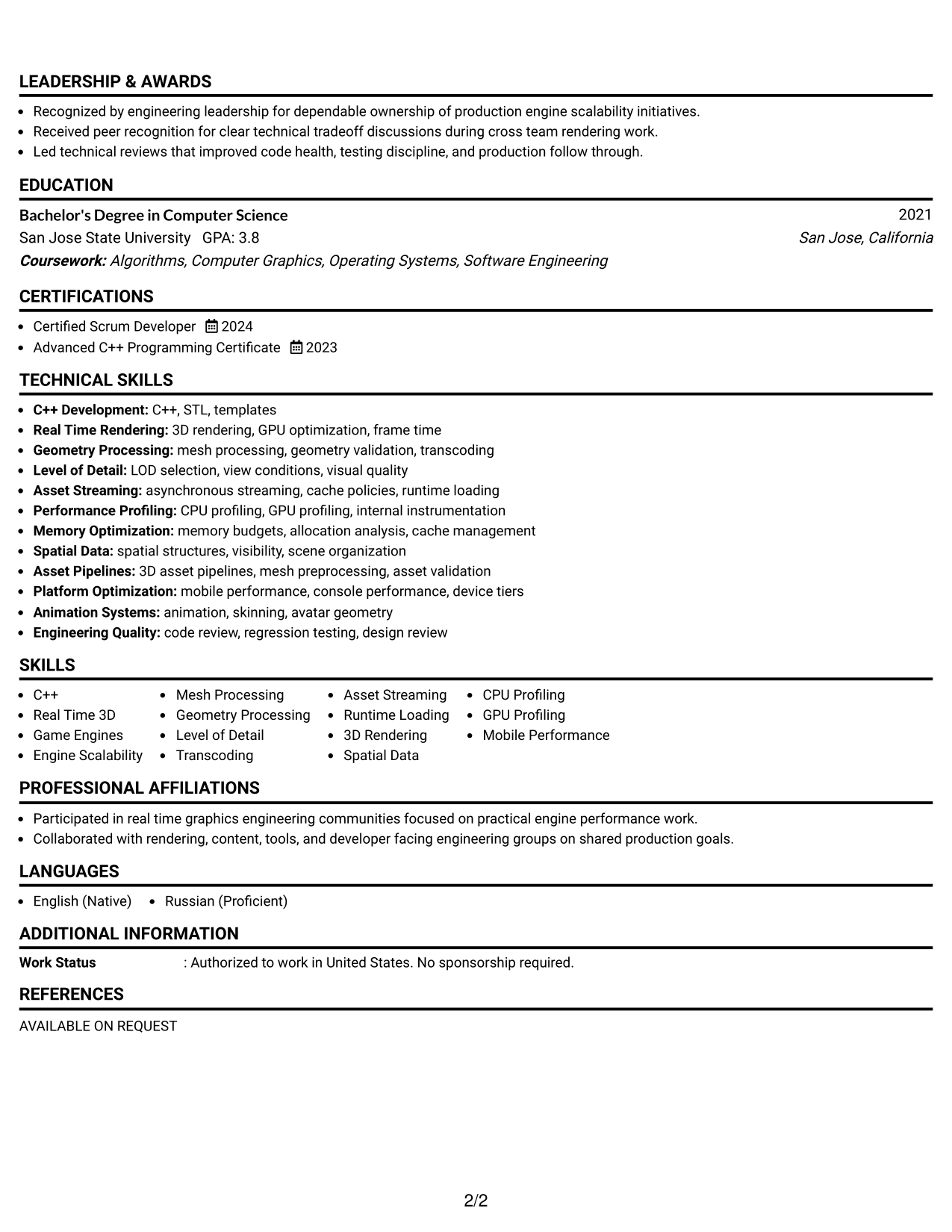 LEADERSHIP & AWARDS

• Recognized by engineering leadership for dependable ownership of production engine scalability initiatives.
• Received peer recognition for clear technical tradeoff discussions during cross team rendering work.
• Led technical reviews that improved code health, testing discipline, and production follow through.

EDUCATION

Bachelor's Degree in Computer Science
2021
San Jose State University GPA: 3.8
San Jose, California
Coursework: Algorithms, Computer Graphics, Operating Systems, Software Engineering

CERTIFICATIONS

• Certified Scrum Developer 2024
• Advanced C++ Programming Certificate 2023

TECHNICAL SKILLS

• C++ Development: C++, STL, templates
• Real Time Rendering: 3D rendering, GPU optimization, frame time
• Geometry Processing: mesh processing, geometry validation, transcoding
• Level of Detail: LOD selection, view conditions, visual quality
• Asset Streaming: asynchronous streaming, cache policies, runtime loading
• Performance Profiling: CPU profiling, GPU profiling, internal instrumentation
• Memory Optimization: memory budgets, allocation analysis, cache management
• Spatial Data: spatial structures, visibility, scene organization
• Asset Pipelines: 3D asset pipelines, mesh preprocessing, asset validation
• Platform Optimization: mobile performance, console performance, device tiers
• Animation Systems: animation, skinning, avatar geometry
• Engineering Quality: code review, regression testing, design review

SKILLS

• C++
• Real Time 3D
• Game Engines
• Engine Scalability

• Mesh Processing
• Geometry Processing
• Level of Detail
• Transcoding

• Asset Streaming
• Runtime Loading
• 3D Rendering
• Spatial Data

• CPU Profiling
• GPU Profiling
• Mobile Performance

PROFESSIONAL AFFILIATIONS

• Participated in real time graphics engineering communities focused on practical engine performance work.
• Collaborated with rendering, content, tools, and developer facing engineering groups on shared production goals.

LANGUAGES

• English (Native) • Russian (Proficient)

ADDITIONAL INFORMATION

Work Status : Authorized to work in United States. No sponsorship required.

REFERENCES

AVAILABLE ON REQUEST

2/2